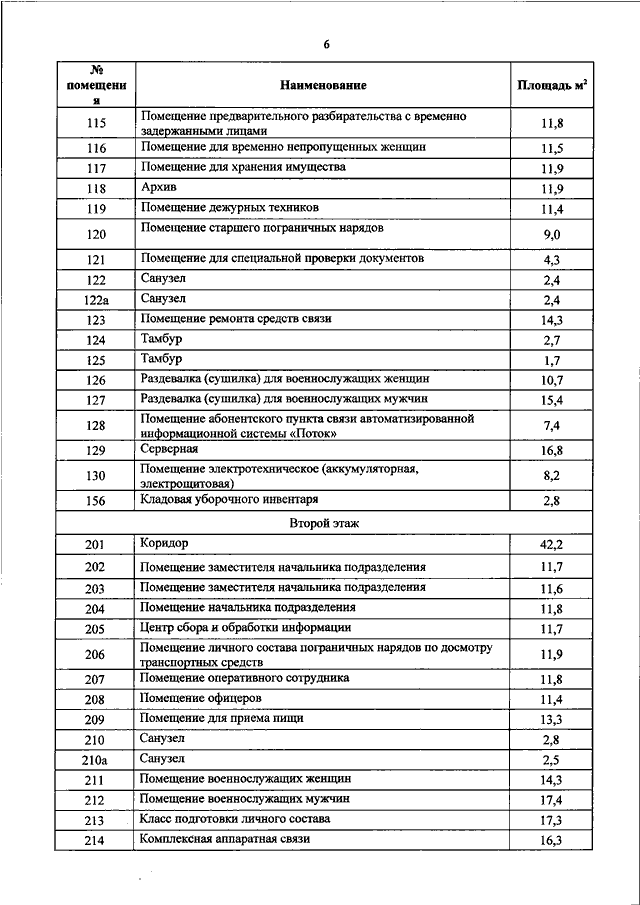 6

| № помещения | Наименование | Площадь м$^2$ |
|---|---|---|
| 115 | Помещение предварительного разбирательства с временно задержанными лицами | 11,8 |
| 116 | Помещение для временно непропущенных женщин | 11,5 |
| 117 | Помещение для хранения имущества | 11,9 |
| 118 | Архив | 11,9 |
| 119 | Помещение дежурных техников | 11,4 |
| 120 | Помещение старшего пограничных нарядов | 9,0 |
| 121 | Помещение для специальной проверки документов | 4,3 |
| 122 | Санузел | 2,4 |
| 122а | Санузел | 2,4 |
| 123 | Помещение ремонта средств связи | 14,3 |
| 124 | Тамбур | 2,7 |
| 125 | Тамбур | 1,7 |
| 126 | Раздевалка (сушилка) для военнослужащих женщин | 10,7 |
| 127 | Раздевалка (сушилка) для военнослужащих мужчин | 15,4 |
| 128 | Помещение абонентского пункта связи автоматизированной информационной системы «Поток» | 7,4 |
| 129 | Серверная | 16,8 |
| 130 | Помещение электротехническое (аккумуляторная, электрощитовая) | 8,2 |
| 156 | Кладовая уборочного инвентаря | 2,8 |
| | Второй этаж | |
| 201 | Коридор | 42,2 |
| 202 | Помещение заместителя начальника подразделения | 11,7 |
| 203 | Помещение заместителя начальника подразделения | 11,6 |
| 204 | Помещение начальника подразделения | 11,8 |
| 205 | Центр сбора и обработки информации | 11,7 |
| 206 | Помещение личного состава пограничных нарядов по досмотру транспортных средств | 11,9 |
| 207 | Помещение оперативного сотрудника | 11,8 |
| 208 | Помещение офицеров | 11,4 |
| 209 | Помещение для приема пищи | 13,3 |
| 210 | Санузел | 2,8 |
| 210а | Санузел | 2,5 |
| 211 | Помещение военнослужащих женщин | 14,3 |
| 212 | Помещение военнослужащих мужчин | 17,4 |
| 213 | Класс подготовки личного состава | 17,3 |
| 214 | Комплексная аппаратная связи | 16,3 |